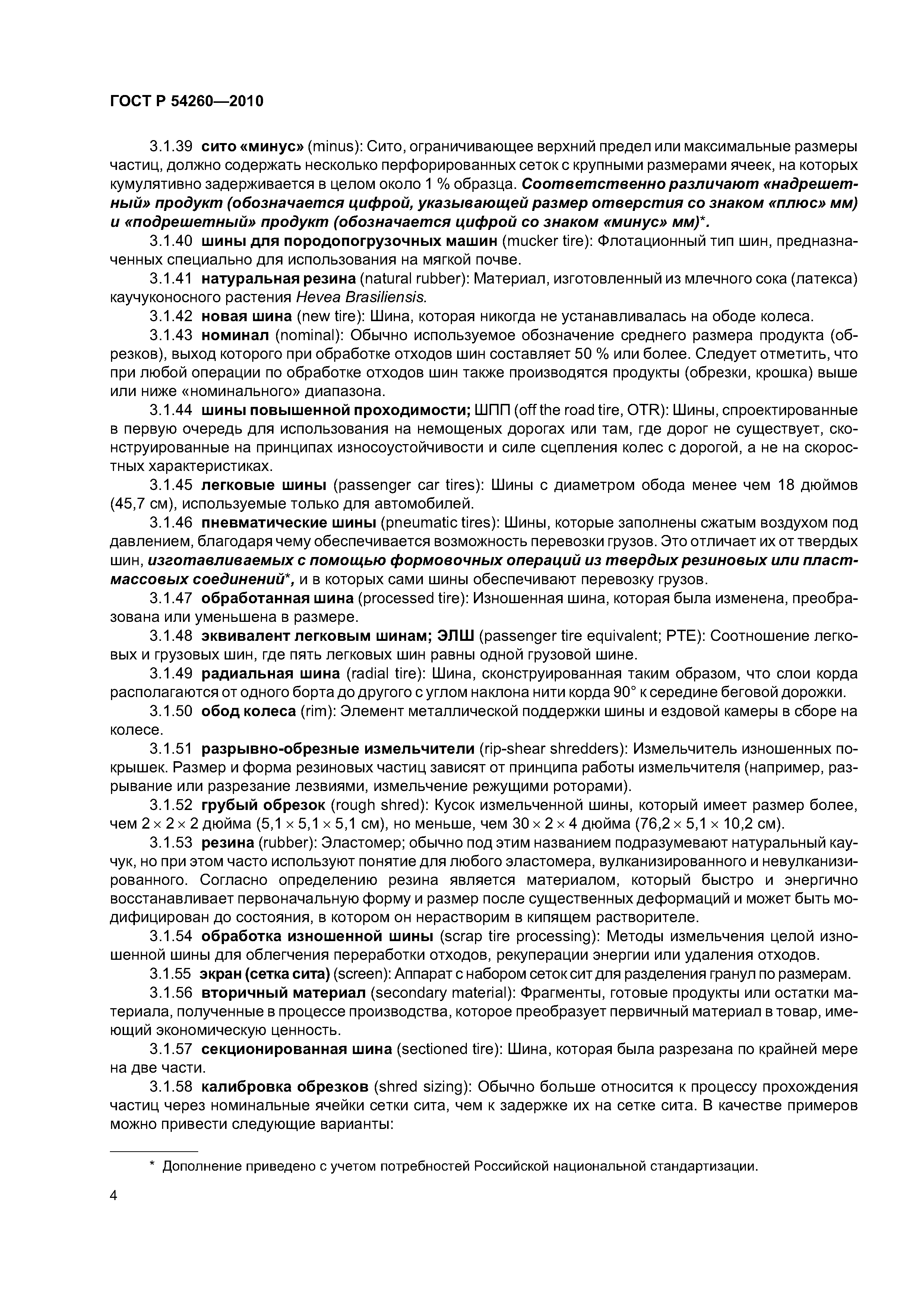 ГОСТ Р 54260—2010

3.1.39 сито «минус» (minus): Сито, ограничивающее верхний предел или максимальные размеры частиц, должно содержать несколько перфорированных сеток с крупными размерами ячеек, на которых кумулятивно задерживается в целом около 1 % образца. Соответственно различают «надрешетный» продукт (обозначается цифрой, указывающей размер отверстия со знаком «плюс» мм) и «подрешетный» продукт (обозначается цифрой со знаком «минус» мм)*.

3.1.40 шины для породопогрузочных машин (mucker tire): Флотационный тип шин, предназначенных специально для использования на мягкой почве.

3.1.41 натуральная резина (natural rubber): Материал, изготовленный из млечного сока (латекса) каучуконосного растения Hevea Brasiliensis.

3.1.42 новая шина (new tire): Шина, которая никогда не устанавливалась на ободе колеса.

3.1.43 номинал (nominal): Обычно используемое обозначение среднего размера продукта (обрезков), выход которого при обработке отходов шин составляет 50 % или более. Следует отметить, что при любой операции по обработке отходов шин также производятся продукты (обрезки, крошка) выше или ниже «номинального» диапазона.

3.1.44 шины повышенной проходимости; ШПП (off the road tire, OTR): Шины, спроектированные в первую очередь для использования на немощеных дорогах или там, где дорог не существует, сконструированные на принципах износоустойчивости и силе сцепления колес с дорогой, а не на скоростных характеристиках.

3.1.45 легковые шины (passenger car tires): Шины с диаметром обода менее чем 18 дюймов (45,7 см), используемые только для автомобилей.

3.1.46 пневматические шины (pneumatic tires): Шины, которые заполнены сжатым воздухом под давлением, благодаря чему обеспечивается возможность перевозки грузов. Это отличает их от твердых шин, изготавливаемых с помощью формовочных операций из твердых резиновых или пластмассовых соединений*, и в которых сами шины обеспечивают перевозку грузов.

3.1.47 обработанная шина (processed tire): Изношенная шина, которая была изменена, преобразована или уменьшена в размере.

3.1.48 эквивалент легковым шинам; ЭЛШ (passenger tire equivalent; PTE): Соотношение легковых и грузовых шин, где пять легковых шин равны одной грузовой шине.

3.1.49 радиальная шина (radial tire): Шина, сконструированная таким образом, что слои корда располагаются от одного борта до другого с углом наклона нити корда 90° к середине беговой дорожки.

3.1.50 обод колеса (rim): Элемент металлической поддержки шины и ездовой камеры в сборе на колесе.

3.1.51 разрывно-обрезные измельчители (rip-shear shredders): Измельчитель изношенных покрышек. Размер и форма резиновых частиц зависят от принципа работы измельчителя (например, разрывание или разрезание лезвиями, измельчение режущими роторами).

3.1.52 грубый обрезок (rough shred): Кусок измельченной шины, который имеет размер более, чем $2 \times 2 \times 2$ дюйма ($5,1 \times 5,1 \times 5,1$ см), но меньше, чем $30 \times 2 \times 4$ дюйма ($76,2 \times 5,1 \times 10,2$ см).

3.1.53 резина (rubber): Эластомер; обычно под этим названием подразумевают натуральный каучук, но при этом часто используют понятие для любого эластомера, вулканизированного и невулканизированного. Согласно определению резина является материалом, который быстро и энергично восстанавливает первоначальную форму и размер после существенных деформаций и может быть модифицирован до состояния, в котором он нерастворим в кипящем растворителе.

3.1.54 обработка изношенной шины (scrap tire processing): Методы измельчения целой изношенной шины для облегчения переработки отходов, рекуперации энергии или удаления отходов.

3.1.55 экран (сетка сита) (screen): Аппарат с набором сеток сит для разделения гранул по размерам.

3.1.56 вторичный материал (secondary material): Фрагменты, готовые продукты или остатки материала, полученные в процессе производства, которое преобразует первичный материал в товар, имеющий экономическую ценность.

3.1.57 секционированная шина (sectioned tire): Шина, которая была разрезана по крайней мере на две части.

3.1.58 калибровка обрезков (shred sizing): Обычно больше относится к процессу прохождения частиц через номинальные ячейки сетки сита, чем к задержке их на сетке сита. В качестве примеров можно привести следующие варианты:

* Дополнение приведено с учетом потребностей Российской национальной стандартизации.

4